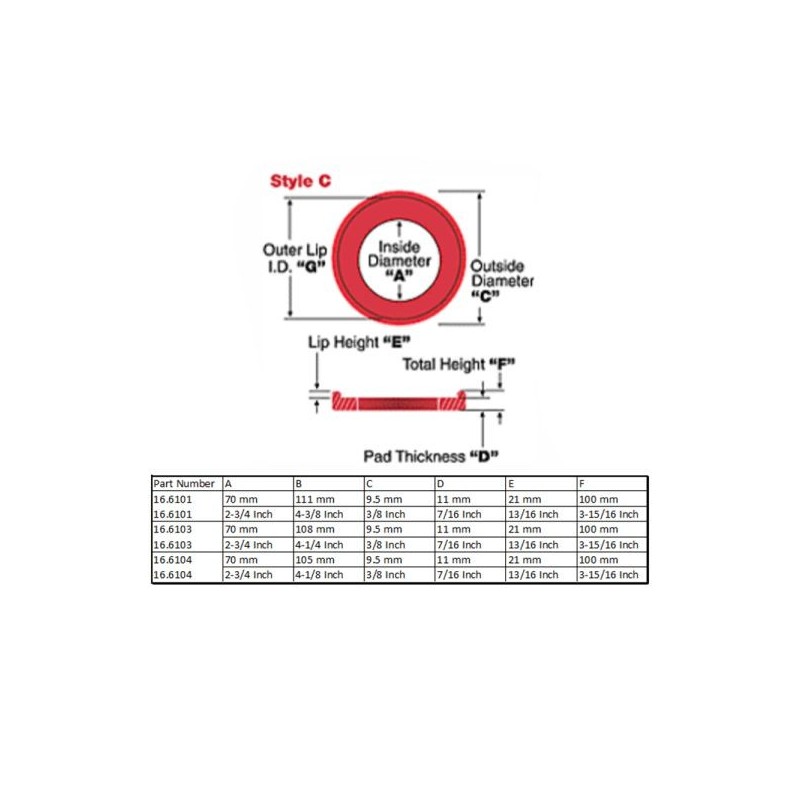 Style C

Outer Lip I.D. "G"

Inside Diameter "A"

Outside Diameter "C"

Lip Height "E"

Total Height "F"

Pad Thickness "D"

| Part Number | A | B | C | D | E | F |
|---|---|---|---|---|---|---|
| 16.6101 | 70 mm | 111 mm | 9.5 mm | 11 mm | 21 mm | 100 mm |
| 16.6101 | 2-3/4 Inch | 4-3/8 Inch | 3/8 Inch | 7/16 Inch | 13/16 Inch | 3-15/16 Inch |
| 16.6103 | 70 mm | 108 mm | 9.5 mm | 11 mm | 21 mm | 100 mm |
| 16.6103 | 2-3/4 Inch | 4-1/4 Inch | 3/8 Inch | 7/16 Inch | 13/16 Inch | 3-15/16 Inch |
| 16.6104 | 70 mm | 105 mm | 9.5 mm | 11 mm | 21 mm | 100 mm |
| 16.6104 | 2-3/4 Inch | 4-1/8 Inch | 3/8 Inch | 7/16 Inch | 13/16 Inch | 3-15/16 Inch |